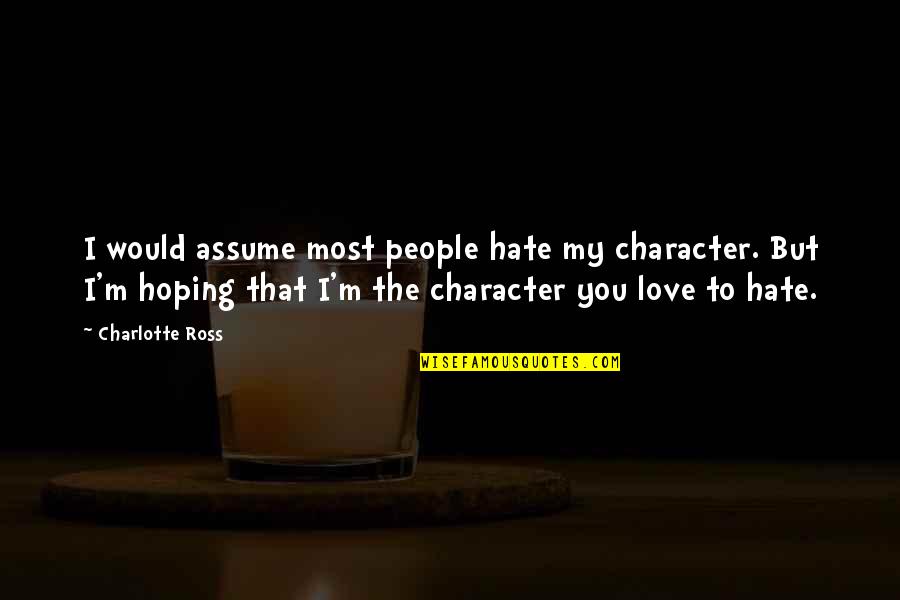 I would assume most people hate my character. But I'm hoping that I'm the character you love to hate.

~ Charlotte Ross

WISEFAMOUSQUOTES.COM